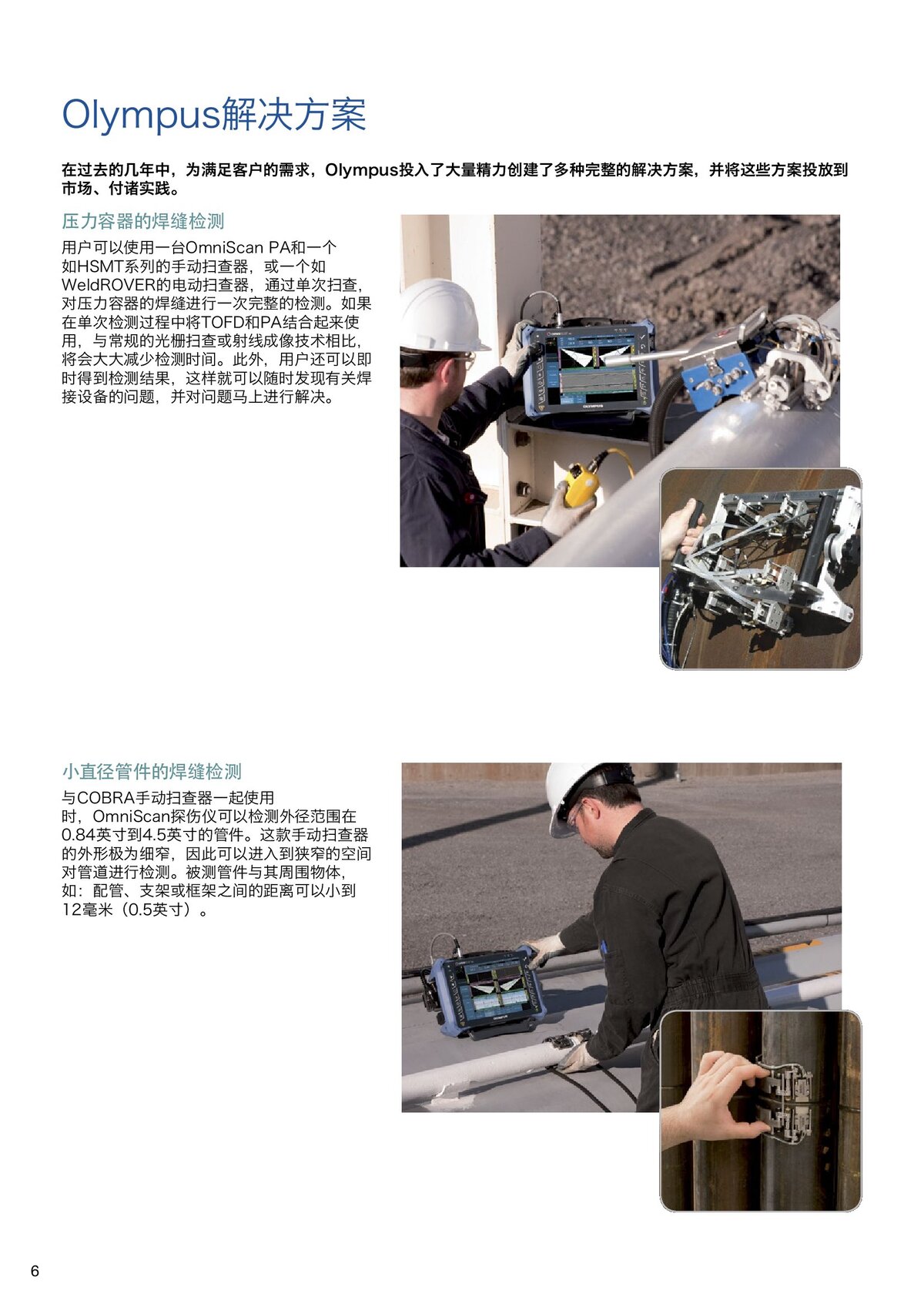 Olympus解决方案

在过去的几年中，为满足客户的需求，Olympus投入了大量精力创建了多种完整的解决方案，并将这些方案投放到市场、付诸实践。

压力容器的焊缝检测

用户可以使用一台OmniScan PA和一个如HSMT系列的手动扫查器，或一个如WeldROVER的电动扫查器，通过单次扫查，对压力容器的焊缝进行一次完整的检测。如果在单次检测过程中将TOFD和PA结合起来使用，与常规的光栅扫查或射线成像技术相比，将会大大减少检测时间。此外，用户还可以即时得到检测结果，这样就可以随时发现有关焊接设备的问题，并对问题马上进行解决。

OLYMPUS

小直径管件的焊缝检测

与COBRA手动扫查器一起使用时，OmniScan探伤仪可以检测外径范围在0.84英寸到4.5英寸的管件。这款手动扫查器的外形极为细窄，因此可以进入到狭窄的空间对管道进行检测。被测管件与其周围物体，如：配管、支架或框架之间的距离可以小到12毫米（0.5英寸）。

OLYMPUS

6